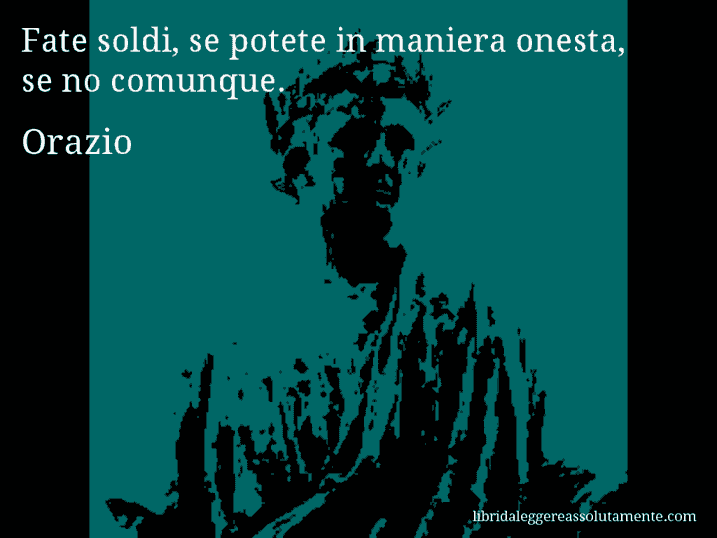 Fate soldi, se potete in maniera onesta, se no comunque.

Orazio

libridaleggereassolutamente.com